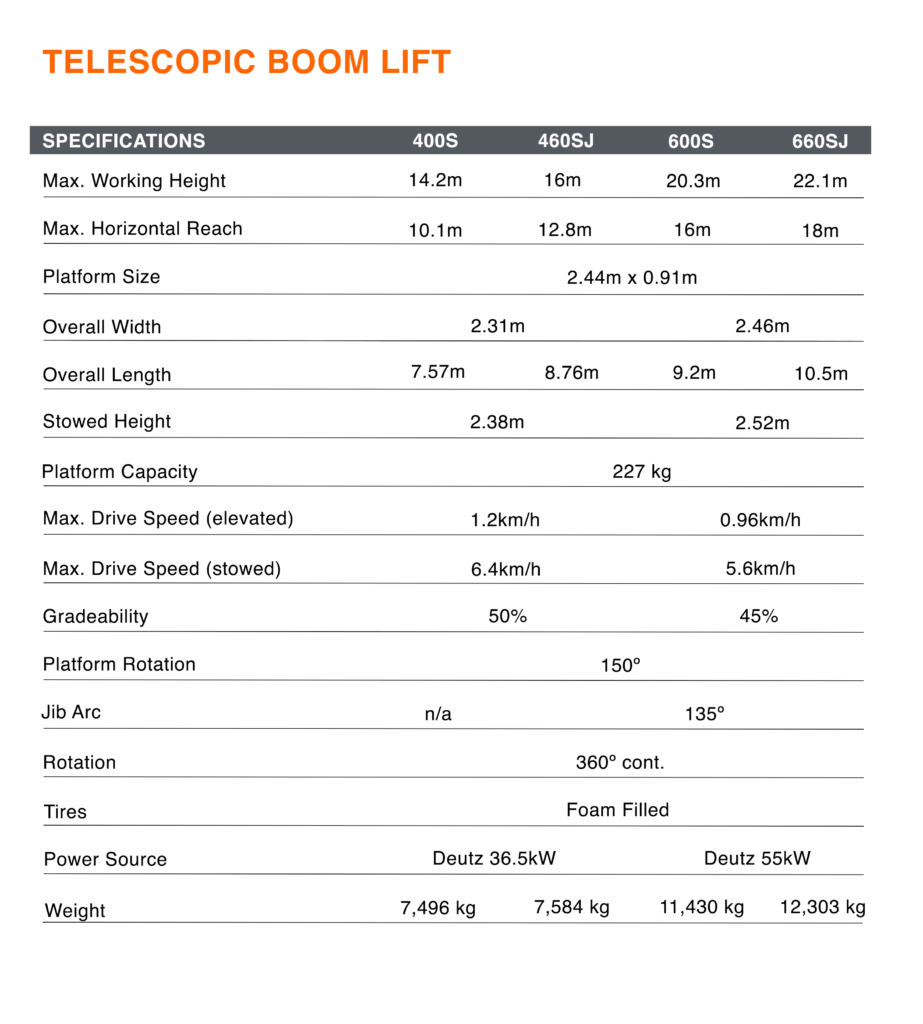 TELESCOPIC BOOM LIFT

| SPECIFICATIONS | 400S | 460SJ | 600S | 660SJ |
|---|---|---|---|---|
| Max. Working Height | 14.2m | 16m | 20.3m | 22.1m |
| Max. Horizontal Reach | 10.1m | 12.8m | 16m | 18m |
| Platform Size | 2.44m x 0.91m | | | |
| Overall Width | 2.31m | | 2.46m | |
| Overall Length | 7.57m | 8.76m | 9.2m | 10.5m |
| Stowed Height | 2.38m | | 2.52m | |
| Platform Capacity | 227 kg | | | |
| Max. Drive Speed (elevated) | 1.2km/h | | 0.96km/h | |
| Max. Drive Speed (stowed) | 6.4km/h | | 5.6km/h | |
| Gradeability | 50% | | 45% | |
| Platform Rotation | 150º | | | |
| Jib Arc | n/a | 135º | | |
| Rotation | 360º cont. | | | |
| Tires | Foam Filled | | | |
| Power Source | Deutz 36.5kW | | Deutz 55kW | |
| Weight | 7,496 kg | 7,584 kg | 11,430 kg | 12,303 kg |